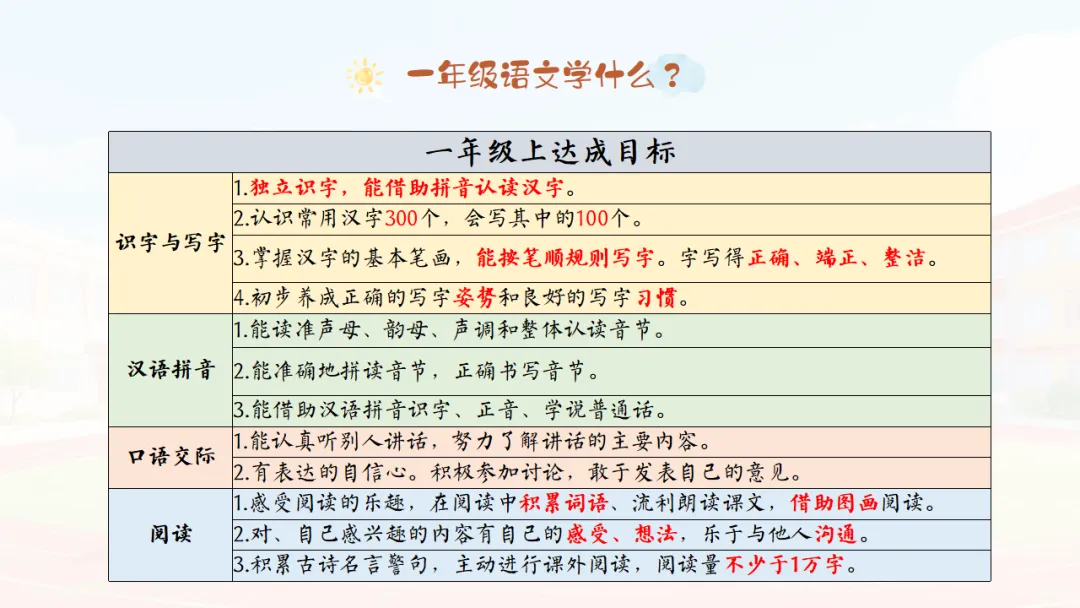 一年级语文学什么？

| 一年级上达成目标 | |
|---|---|
| 识字与写字 | 1.独立识字，能借助拼音认读汉字。 |
| | 2.认识常用汉字300个，会写其中的100个。 |
| | 3.掌握汉字的基本笔画，能按笔顺规则写字。字写得正确、端正、整洁。 |
| | 4.初步养成正确的写字姿势和良好的写字习惯。 |
| 汉语拼音 | 1.能读准声母、韵母、声调和整体认读音节。 |
| | 2.能准确地拼读音节，正确书写音节。 |
| | 3.能借助汉语拼音识字、正音、学说普通话。 |
| 口语交际 | 1.能认真听别人讲话，努力了解讲话的主要内容。 |
| | 2.有表达的自信心。积极参加讨论，敢于发表自己的意见。 |
| 阅读 | 1.感受阅读的乐趣，在阅读中积累词语、流利朗读课文，借助图画阅读。 |
| | 2.对、自己感兴趣的内容有自己的感受、想法，乐于与他人沟通。 |
| | 3.积累古诗名言警句，主动进行课外阅读，阅读量不少于1万字。 |